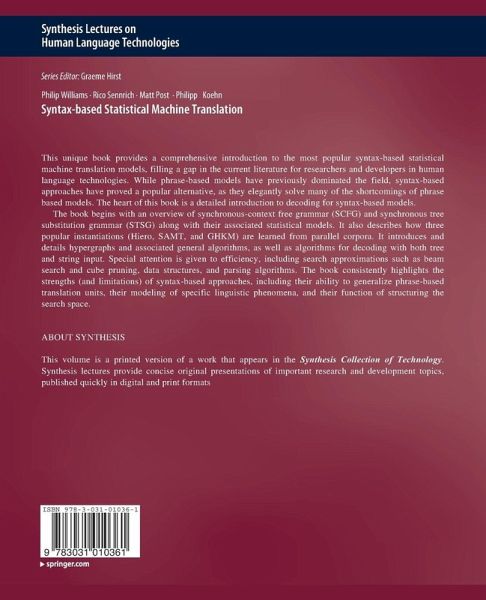 Synthesis Lectures on
Human Language Technologies

Series Editor: Graeme Hirst

Philip Williams · Rico Sennrich · Matt Post · Philipp Koehn
Syntax-based Statistical Machine Translation

This unique book provides a comprehensive introduction to the most popular syntax-based statistical machine translation models, filling a gap in the current literature for researchers and developers in human language technologies. While phrase-based models have previously dominated the field, syntax-based approaches have proved a popular alternative, as they elegantly solve many of the shortcomings of phrase based models. The heart of this book is a detailed introduction to decoding for syntax-based models.

The book begins with an overview of synchronous-context free grammar (SCFG) and synchronous tree substitution grammar (STSG) along with their associated statistical models. It also describes how three popular instantiations (Hiero, SAMT, and GHKM) are learned from parallel corpora. It introduces and details hypergraphs and associated general algorithms, as well as algorithms for decoding with both tree and string input. Special attention is given to efficiency, including search approximations such as beam search and cube pruning, data structures, and parsing algorithms. The book consistently highlights the strengths (and limitations) of syntax-based approaches, including their ability to generalize phrase-based translation units, their modeling of specific linguistic phenomena, and their function of structuring the search space.

ABOUT SYNTHESIS

This volume is a printed version of a work that appears in the Synthesis Collection of Technology. Synthesis lectures provide concise original presentations of important research and development topics, published quickly in digital and print formats

ISBN 978-3-031-01036-1

9 783031 010361

springer.com